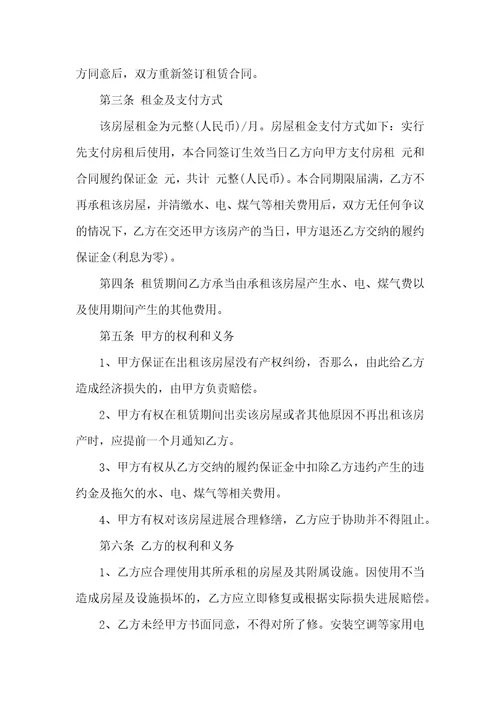 方同意后，双方重新签订租赁合同。

第三条 租金及支付方式

该房屋租金为元整(人民币)/月。房屋租金支付方式如下：实行先支付房租后使用，本合同签订生效当日乙方向甲方支付房租 元和合同履约保证金 元，共计 元整(人民币)。本合同期限届满，乙方不再承租该房屋，并清缴水、电、煤气等相关费用后，双方无任何争议的情况下，乙方在交还甲方该房产的当日，甲方退还乙方交纳的履约保证金(利息为零)。

第四条 租赁期间乙方承当由承租该房屋产生水、电、煤气费以及使用期间产生的其他费用。

第五条 甲方的权利和义务

1、甲方保证在出租该房屋没有产权纠纷，否那么，由此给乙方造成经济损失的，由甲方负责赔偿。

2、甲方有权在租赁期间出卖该房屋或者其他原因不再出租该房产时，应提前一个月通知乙方。

3、甲方有权从乙方交纳的履约保证金中扣除乙方违约产生的违约金及拖欠的水、电、煤气等相关费用。

4、甲方有权对该房屋进展合理修缮，乙方应于协助并不得阻止。

第六条 乙方的权利和义务

1、乙方应合理使用其所承租的房屋及其附属设施。因使用不当造成房屋及设施损坏的，乙方应立即修复或根据实际损失进展赔偿。

2、乙方未经甲方书面同意，不得对所了修。安装空调等家用电